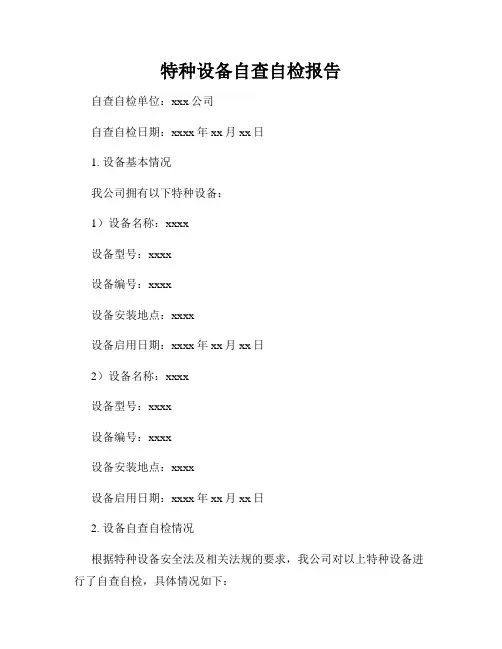 特种设备自查自检报告

自查自检单位：xxx 公司

自查自检日期：xxxx 年 xx 月 xx 日

1. 设备基本情况

我公司拥有以下特种设备：

1）设备名称：xxxx

设备型号：xxxx

设备编号：xxxx

设备安装地点：xxxx

设备启用日期：xxxx 年 xx 月 xx 日

2）设备名称：xxxx

设备型号：xxxx

设备编号：xxxx

设备安装地点：xxxx

设备启用日期：xxxx 年 xx 月 xx 日

2. 设备自查自检情况

根据特种设备安全法及相关法规的要求，我公司对以上特种设备进行了自查自检，具体情况如下：